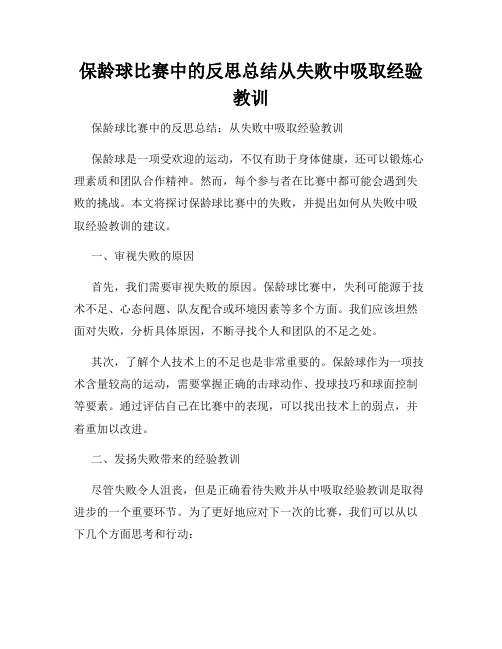 保龄球比赛中的反思总结从失败中吸取经验教训

保龄球比赛中的反思总结：从失败中吸取经验教训

保龄球是一项受欢迎的运动，不仅有助于身体健康，还可以锻炼心理素质和团队合作精神。然而，每个参与者在比赛中都可能会遇到失败的挑战。本文将探讨保龄球比赛中的失败，并提出如何从失败中吸取经验教训的建议。

一、审视失败的原因

首先，我们需要审视失败的原因。保龄球比赛中，失利可能源于技术不足、心态问题、队友配合或环境因素等多个方面。我们应该坦然面对失败，分析具体原因，不断寻找个人和团队的不足之处。

其次，了解个人技术上的不足也是非常重要的。保龄球作为一项技术含量较高的运动，需要掌握正确的击球动作、投球技巧和球面控制等要素。通过评估自己在比赛中的表现，可以找出技术上的弱点，并着重加以改进。

二、发扬失败带来的经验教训

尽管失败令人沮丧，但是正确看待失败并从中吸取经验教训是取得进步的一个重要环节。为了更好地应对下一次的比赛，我们可以从以下几个方面思考和行动：